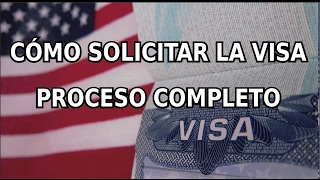 CÓMO SOLICITAR LA VISA
PROCESO COMPLETO

VISA